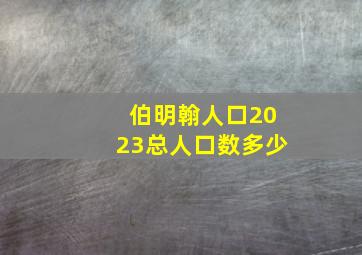 伯明翰人口2023总人口数多少